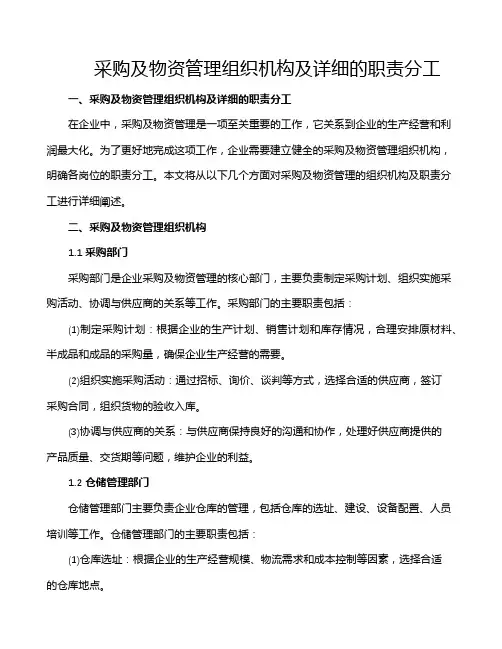 采购及物资管理组织机构及详细的职责分工

一、采购及物资管理组织机构及详细的职责分工

在企业中，采购及物资管理是一项至关重要的工作，它关系到企业的生产经营和利润最大化。为了更好地完成这项工作，企业需要建立健全的采购及物资管理组织机构，明确各岗位的职责分工。本文将从以下几个方面对采购及物资管理的组织机构及职责分工进行详细阐述。

二、采购及物资管理组织机构

1.1 采购部门

采购部门是企业采购及物资管理的核心部门，主要负责制定采购计划、组织实施采购活动、协调与供应商的关系等工作。采购部门的主要职责包括：

⑴制定采购计划：根据企业的生产计划、销售计划和库存情况，合理安排原材料、半成品和成品的采购量，确保企业生产经营的需要。

⑵组织实施采购活动：通过招标、询价、谈判等方式，选择合适的供应商，签订采购合同，组织货物的验收入库。

⑶协调与供应商的关系：与供应商保持良好的沟通和协作，处理好供应商提供的产品质量、交货期等问题，维护企业的利益。

1.2 仓储管理部门

仓储管理部门主要负责企业仓库的管理，包括仓库的选址、建设、设备配置、人员培训等工作。仓储管理部门的主要职责包括：

⑴仓库选址：根据企业的生产经营规模、物流需求和成本控制等因素，选择合适的仓库地点。